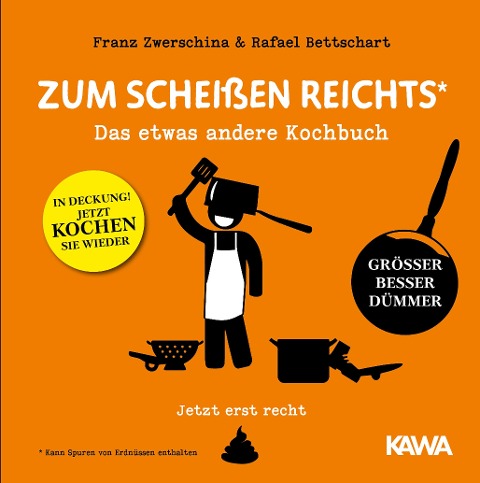 Franz Zwerschina & Rafael Bettschart

ZUM SCHEIßEN REICHTS*

Das etwas andere Kochbuch

IN DECKUNG! JETZT KOCHEN SIE WIEDER

GRÖSSER BESSER DÜMMER

Jetzt erst recht

* Kann Spuren von Erdnüssen enthalten

KAWA